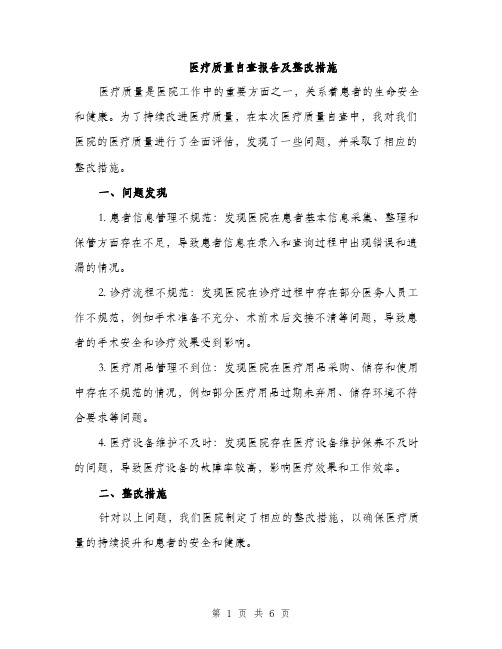 医疗质量自查报告及整改措施

医疗质量是医院工作中的重要方面之一，关系着患者的生命安全和健康。为了持续改进医疗质量，在本次医疗质量自查中，我对我们医院的医疗质量进行了全面评估，发现了一些问题，并采取了相应的整改措施。

一、问题发现

1. 患者信息管理不规范：发现医院在患者基本信息采集、整理和保管方面存在不足，导致患者信息在录入和查询过程中出现错误和遗漏的情况。

2. 诊疗流程不规范：发现医院在诊疗过程中存在部分医务人员工作不规范，例如手术准备不充分、术前术后交接不清等问题，导致患者的手术安全和诊疗效果受到影响。

3. 医疗用品管理不到位：发现医院在医疗用品采购、储存和使用中存在不规范的情况，例如部分医疗用品过期未弃用、储存环境不符合要求等问题。

4. 医疗设备维护不及时：发现医院存在医疗设备维护保养不及时的问题，导致医疗设备的故障率较高，影响医疗效果和工作效率。

二、整改措施

针对以上问题，我们医院制定了相应的整改措施，以确保医疗质量的持续提升和患者的安全和健康。

第 1 页 共 6 页